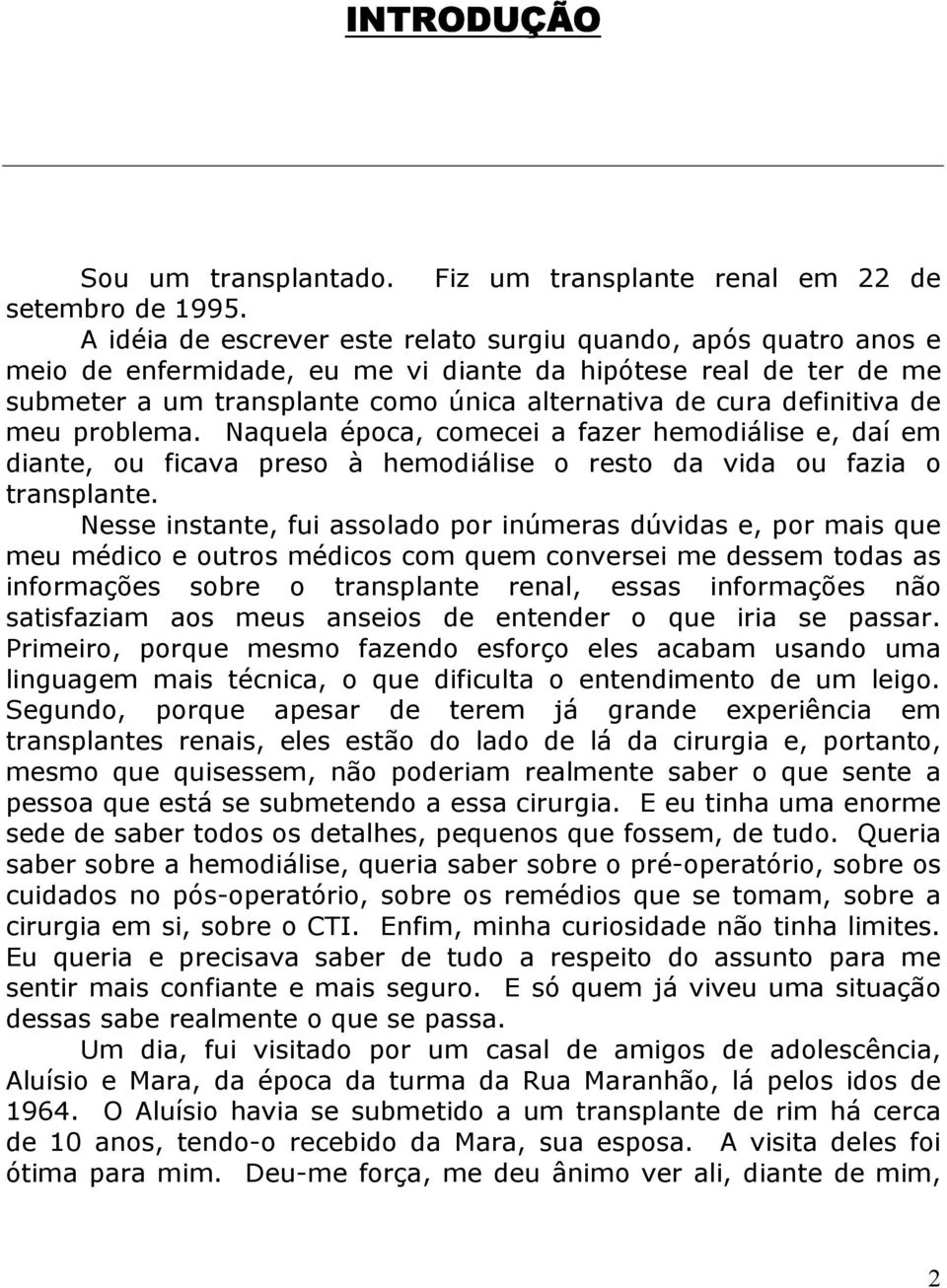 INTRODUÇÃO

Sou um transplantado. Fiz um transplante renal em 22 de setembro de 1995.

A idéia de escrever este relato surgiu quando, após quatro anos e meio de enfermidade, eu me vi diante da hipótese real de ter de me submeter a um transplante como única alternativa de cura definitiva de meu problema. Naquela época, comecei a fazer hemodiálise e, daí em diante, ou ficava preso à hemodiálise o resto da vida ou fazia o transplante.

Nesse instante, fui assolado por inúmeras dúvidas e, por mais que meu médico e outros médicos com quem conversei me dessem todas as informações sobre o transplante renal, essas informações não satisfaziam aos meus anseios de entender o que iria se passar. Primeiro, porque mesmo fazendo esforço eles acabam usando uma linguagem mais técnica, o que dificulta o entendimento de um leigo. Segundo, porque apesar de terem já grande experiência em transplantes renais, eles estão do lado de lá da cirurgia e, portanto, mesmo que quisessem, não poderiam realmente saber o que sente a pessoa que está se submetendo a essa cirurgia. E eu tinha uma enorme sede de saber todos os detalhes, pequenos que fossem, de tudo. Queria saber sobre a hemodiálise, queria saber sobre o pré-operatório, sobre os cuidados no pós-operatório, sobre os remédios que se tomam, sobre a cirurgia em si, sobre o CTI. Enfim, minha curiosidade não tinha limites. Eu queria e precisava saber de tudo a respeito do assunto para me sentir mais confiante e mais seguro. E só quem já viveu uma situação dessas sabe realmente o que se passa.

Um dia, fui visitado por um casal de amigos de adolescência, Aluísio e Mara, da época da turma da Rua Maranhão, lá pelos idos de 1964. O Aluísio havia se submetido a um transplante de rim há cerca de 10 anos, tendo-o recebido da Mara, sua esposa. A visita deles foi ótima para mim. Deu-me força, me deu ânimo ver ali, diante de mim,

2